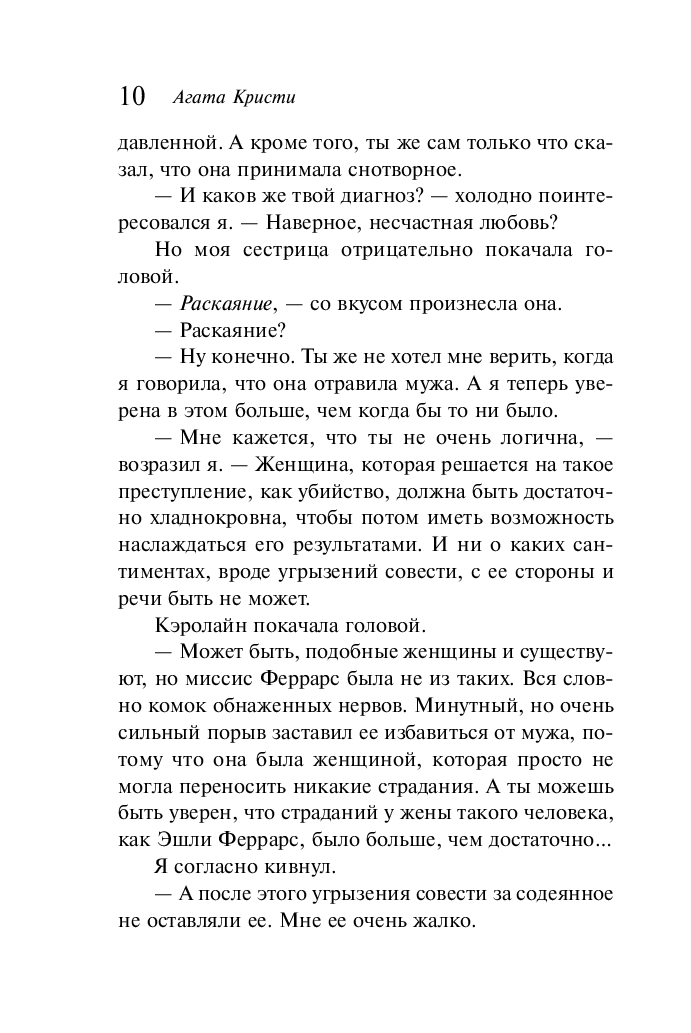 10 Агата Кристи

давленной. А кроме того, ты же сам только что сказал, что она принимала снотворное.

— И каков же твой диагноз? — холодно поинтересовался я. — Наверное, несчастная любовь?

Но моя сестрица отрицательно покачала головой.

— Раскаяние, — со вкусом произнесла она.

— Раскаяние?

— Ну конечно. Ты же не хотел мне верить, когда я говорила, что она отравила мужа. А я теперь уверена в этом больше, чем когда бы то ни было.

— Мне кажется, что ты не очень логична, — возразил я. — Женщина, которая решается на такое преступление, как убийство, должна быть достаточно хладнокровна, чтобы потом иметь возможность наслаждаться его результатами. И ни о каких сантиментах, вроде угрызений совести, с ее стороны и речи быть не может.

Кэролайн покачала головой.

— Может быть, подобные женщины и существуют, но миссис Феррарс была не из таких. Вся словно комок обнаженных нервов. Минутный, но очень сильный порыв заставил ее избавиться от мужа, потому что она была женщиной, которая просто не могла переносить никакие страдания. А ты можешь быть уверен, что страданий у жены такого человека, как Эшли Феррарс, было больше, чем достаточно...

Я согласно кивнул.

— А после этого угрызения совести за содеянное не оставляли ее. Мне ее очень жалко.